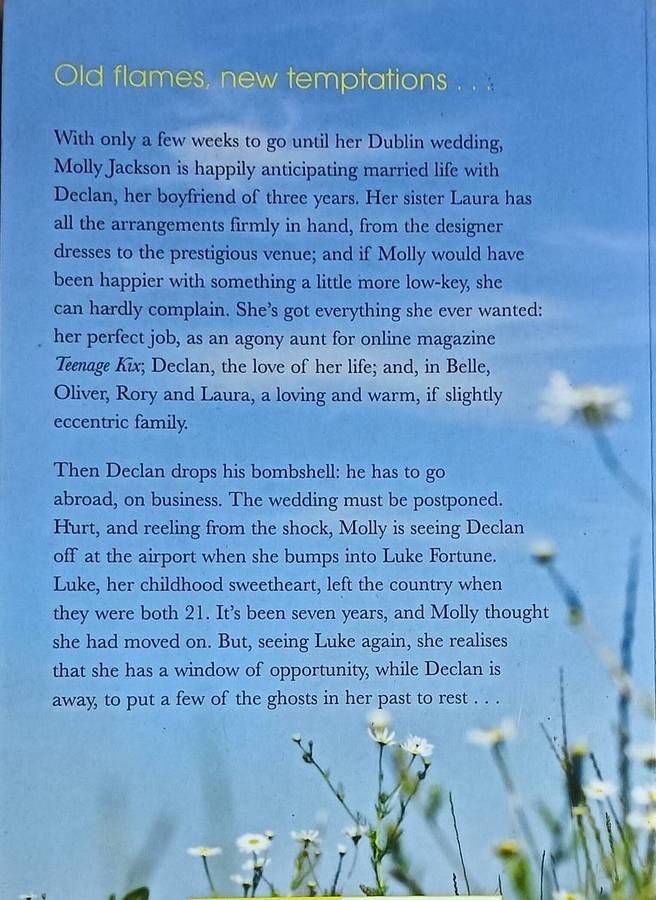 Old flames, new temptations . . .

With only a few weeks to go until her Dublin wedding, Molly Jackson is happily anticipating married life with Declan, her boyfriend of three years. Her sister Laura has all the arrangements firmly in hand, from the designer dresses to the prestigious venue; and if Molly would have been happier with something a little more low-key, she can hardly complain. She's got everything she ever wanted: her perfect job, as an agony aunt for online magazine Teenage Kix; Declan, the love of her life; and, in Belle, Oliver, Rory and Laura, a loving and warm, if slightly eccentric family.

Then Declan drops his bombshell: he has to go abroad, on business. The wedding must be postponed. Hurt, and reeling from the shock, Molly is seeing Declan off at the airport when she bumps into Luke Fortune. Luke, her childhood sweetheart, left the country when they were both 21. It's been seven years, and Molly thought she had moved on. But, seeing Luke again, she realises that she has a window of opportunity, while Declan is away, to put a few of the ghosts in her past to rest . . .